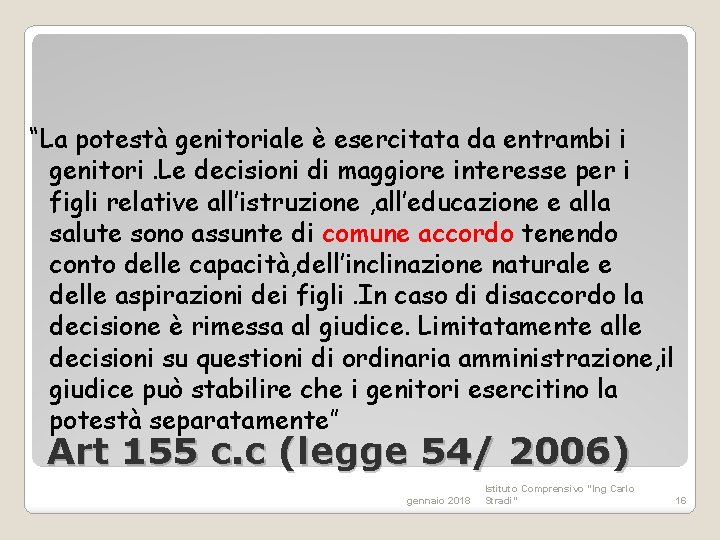 “La potestà genitoriale è esercitata da entrambi i genitori .Le decisioni di maggiore interesse per i figli relative all’istruzione ,all’educazione e alla salute sono assunte di comune accordo tenendo conto delle capacità,dell’inclinazione naturale e delle aspirazioni dei figli .In caso di disaccordo la decisione è rimessa al giudice. Limitatamente alle decisioni su questioni di ordinaria amministrazione,il giudice può stabilire che i genitori esercitino la potestà separatamente”

Art 155 c.c (legge 54/ 2006)

gennaio 2018

Istituto Comprensivo "Ing Carlo Stradi"

16